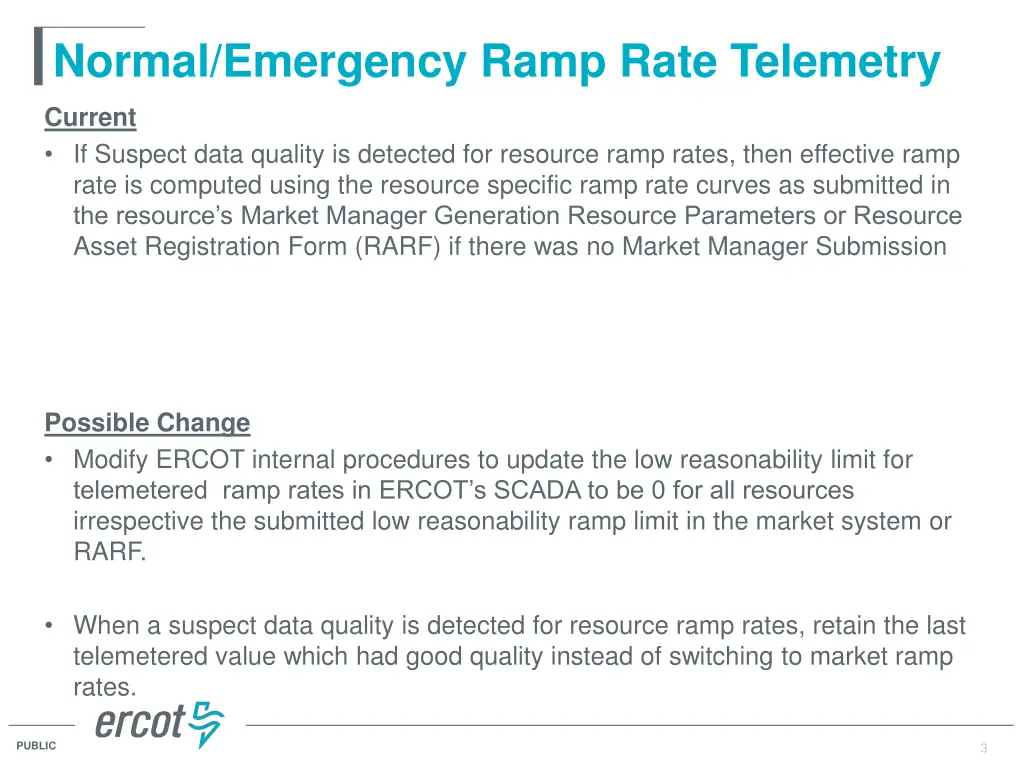 Normal/Emergency Ramp Rate Telemetry

Current

• If Suspect data quality is detected for resource ramp rates, then effective ramp rate is computed using the resource specific ramp rate curves as submitted in the resource's Market Manager Generation Resource Parameters or Resource Asset Registration Form (RARF) if there was no Market Manager Submission

Possible Change

• Modify ERCOT internal procedures to update the low reasonability limit for telemetered ramp rates in ERCOT's SCADA to be 0 for all resources irrespective the submitted low reasonability ramp limit in the market system or RARF.

• When a suspect data quality is detected for resource ramp rates, retain the last telemetered value which had good quality instead of switching to market ramp rates.

ercot

PUBLIC

3